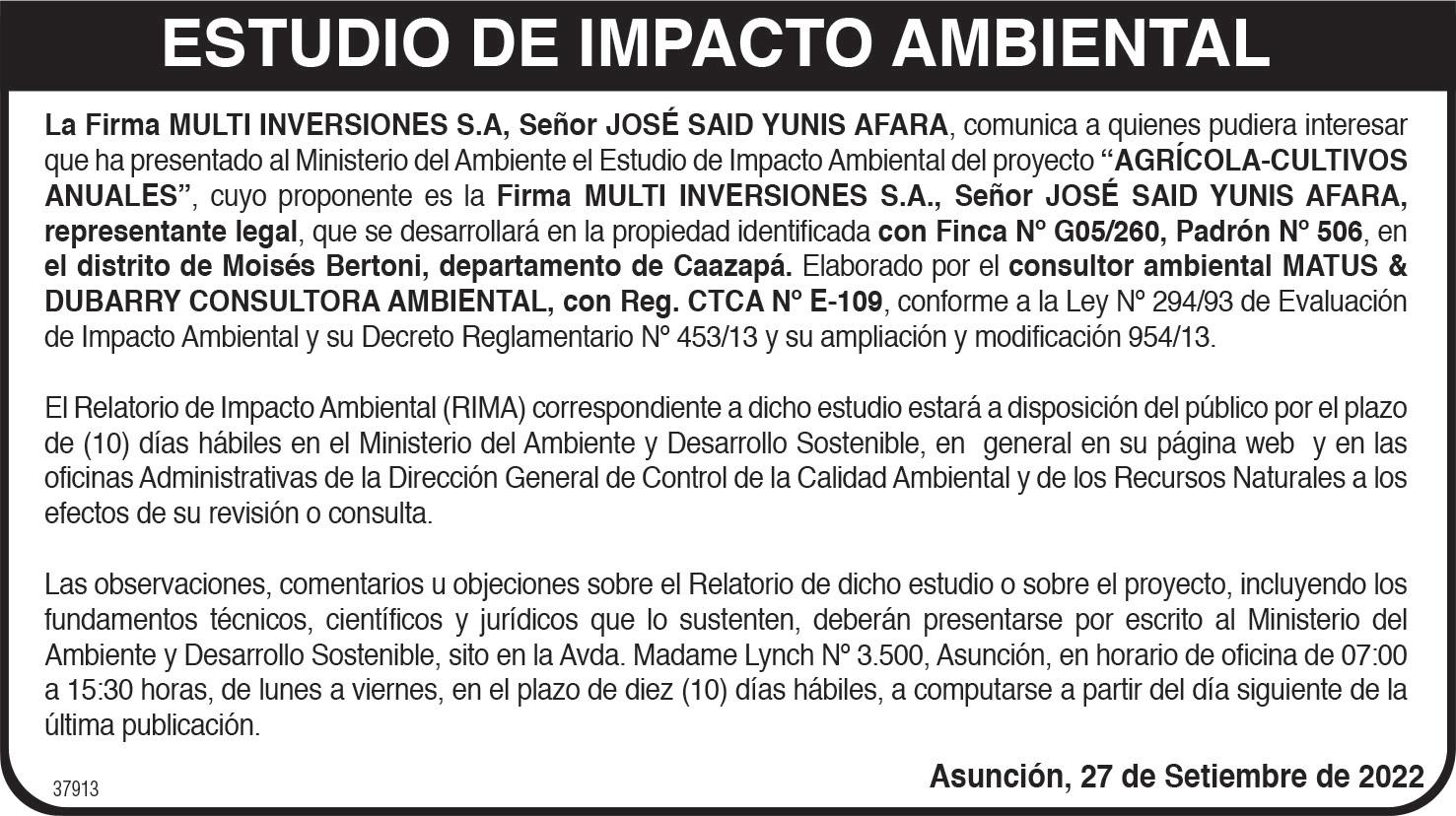 ESTUDIO DE IMPACTO AMBIENTAL

La Firma MULTI INVERSIONES S.A, Señor JOSÉ SAID YUNIS AFARA, comunica a quienes pudiera interesar que ha presentado al Ministerio del Ambiente el Estudio de Impacto Ambiental del proyecto "AGRÍCOLA-CULTIVOS ANUALES", cuyo proponente es la Firma MULTI INVERSIONES S.A., Señor JOSÉ SAID YUNIS AFARA, representante legal, que se desarrollará en la propiedad identificada con Finca N° G05/260, Padrón N° 506, en el distrito de Moisés Bertoni, departamento de Caazapá. Elaborado por el consultor ambiental MATUS & DUBARRY CONSULTORA AMBIENTAL, con Reg. CTCA N° E-109, conforme a la Ley N° 294/93 de Evaluación de Impacto Ambiental y su Decreto Reglamentario N° 453/13 y su ampliación y modificación 954/13.

El Relatorio de Impacto Ambiental (RIMA) correspondiente a dicho estudio estará a disposición del público por el plazo de (10) días hábiles en el Ministerio del Ambiente y Desarrollo Sostenible, en general en su página web y en las oficinas Administrativas de la Dirección General de Control de la Calidad Ambiental y de los Recursos Naturales a los efectos de su revisión o consulta.

Las observaciones, comentarios u objeciones sobre el Relatorio de dicho estudio o sobre el proyecto, incluyendo los fundamentos técnicos, científicos y jurídicos que lo sustenten, deberán presentarse por escrito al Ministerio del Ambiente y Desarrollo Sostenible, sito en la Avda. Madame Lynch N° 3.500, Asunción, en horario de oficina de 07:00 a 15:30 horas, de lunes a viernes, en el plazo de diez (10) días hábiles, a computarse a partir del día siguiente de la última publicación.

37913

Asunción, 27 de Setiembre de 2022